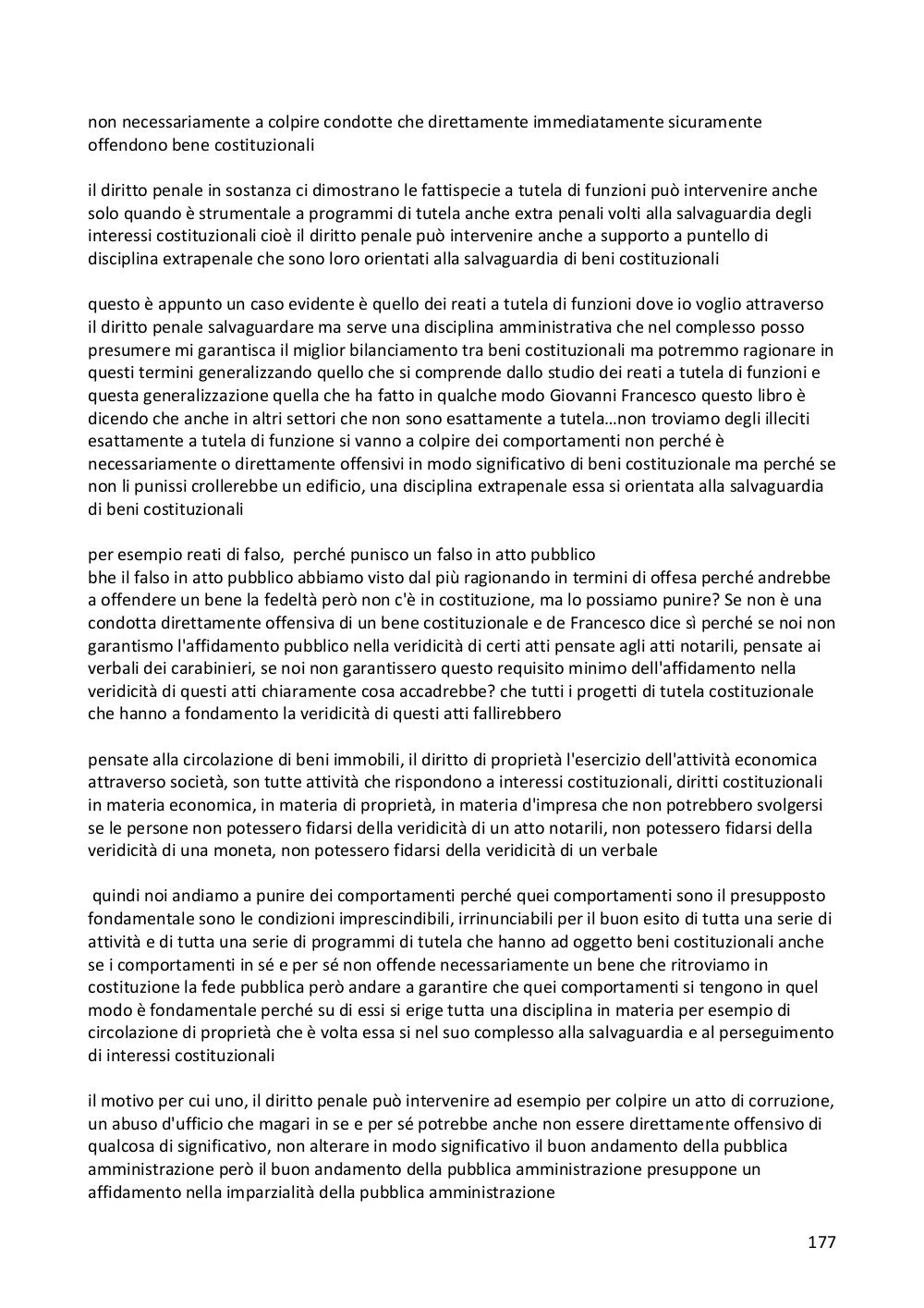 non necessariamente a colpire condotte che direttamente immediatamente sicuramente offendono bene costituzionali

il diritto penale in sostanza ci dimostrano le fattispecie a tutela di funzioni può intervenire anche solo quando è strumentale a programmi di tutela anche extra penali volti alla salvaguardia degli interessi costituzionali cioè il diritto penale può intervenire anche a supporto a puntello di disciplina extrapenale che sono loro orientati alla salvaguardia di beni costituzionali

questo è appunto un caso evidente è quello dei reati a tutela di funzioni dove io voglio attraverso il diritto penale salvaguardare ma serve una disciplina amministrativa che nel complesso posso presumere mi garantisca il miglior bilanciamento tra beni costituzionali ma potremmo ragionare in questi termini generalizzando quello che si comprende dallo studio dei reati a tutela di funzioni e questa generalizzazione quella che ha fatto in qualche modo Giovanni Francesco questo libro è dicendo che anche in altri settori che non sono esattamente a tutela…non troviamo degli illeciti esattamente a tutela di funzione si vanno a colpire dei comportamenti non perché è necessariamente o direttamente offensivi in modo significativo di beni costituzionale ma perché se non li punissi crollerebbe un edificio, una disciplina extrapenale essa si orientata alla salvaguardia di beni costituzionali

per esempio reati di falso, perché punisco un falso in atto pubblico
bhe il falso in atto pubblico abbiamo visto dal più ragionando in termini di offesa perché andrebbe a offendere un bene la fedeltà però non c'è in costituzione, ma lo possiamo punire? Se non è una condotta direttamente offensiva di un bene costituzionale e de Francesco dice sì perché se noi non garantismo l'affidamento pubblico nella veridicità di certi atti pensate agli atti notarili, pensate ai verbali dei carabinieri, se noi non garantissero questo requisito minimo dell'affidamento nella veridicità di questi atti chiaramente cosa accadrebbe? che tutti i progetti di tutela costituzionale che hanno a fondamento la veridicità di questi atti fallirebbero

pensate alla circolazione di beni immobili, il diritto di proprietà l'esercizio dell'attività economica attraverso società, son tutte attività che rispondono a interessi costituzionali, diritti costituzionali in materia economica, in materia di proprietà, in materia d'impresa che non potrebbero svolgersi se le persone non potessero fidarsi della veridicità di un atto notarili, non potessero fidarsi della veridicità di una moneta, non potessero fidarsi della veridicità di un verbale

quindi noi andiamo a punire dei comportamenti perché quei comportamenti sono il presupposto fondamentale sono le condizioni imprescindibili, irrinunciabili per il buon esito di tutta una serie di attività e di tutta una serie di programmi di tutela che hanno ad oggetto beni costituzionali anche se i comportamenti in sé e per sé non offende necessariamente un bene che ritroviamo in costituzione la fede pubblica però andare a garantire che quei comportamenti si tengono in quel modo è fondamentale perché su di essi si erige tutta una disciplina in materia per esempio di circolazione di proprietà che è volta essa si nel suo complesso alla salvaguardia e al perseguimento di interessi costituzionali

il motivo per cui uno, il diritto penale può intervenire ad esempio per colpire un atto di corruzione, un abuso d'ufficio che magari in se e per sé potrebbe anche non essere direttamente offensivo di qualcosa di significativo, non alterare in modo significativo il buon andamento della pubblica amministrazione però il buon andamento della pubblica amministrazione presuppone un affidamento nella imparzialità della pubblica amministrazione

177